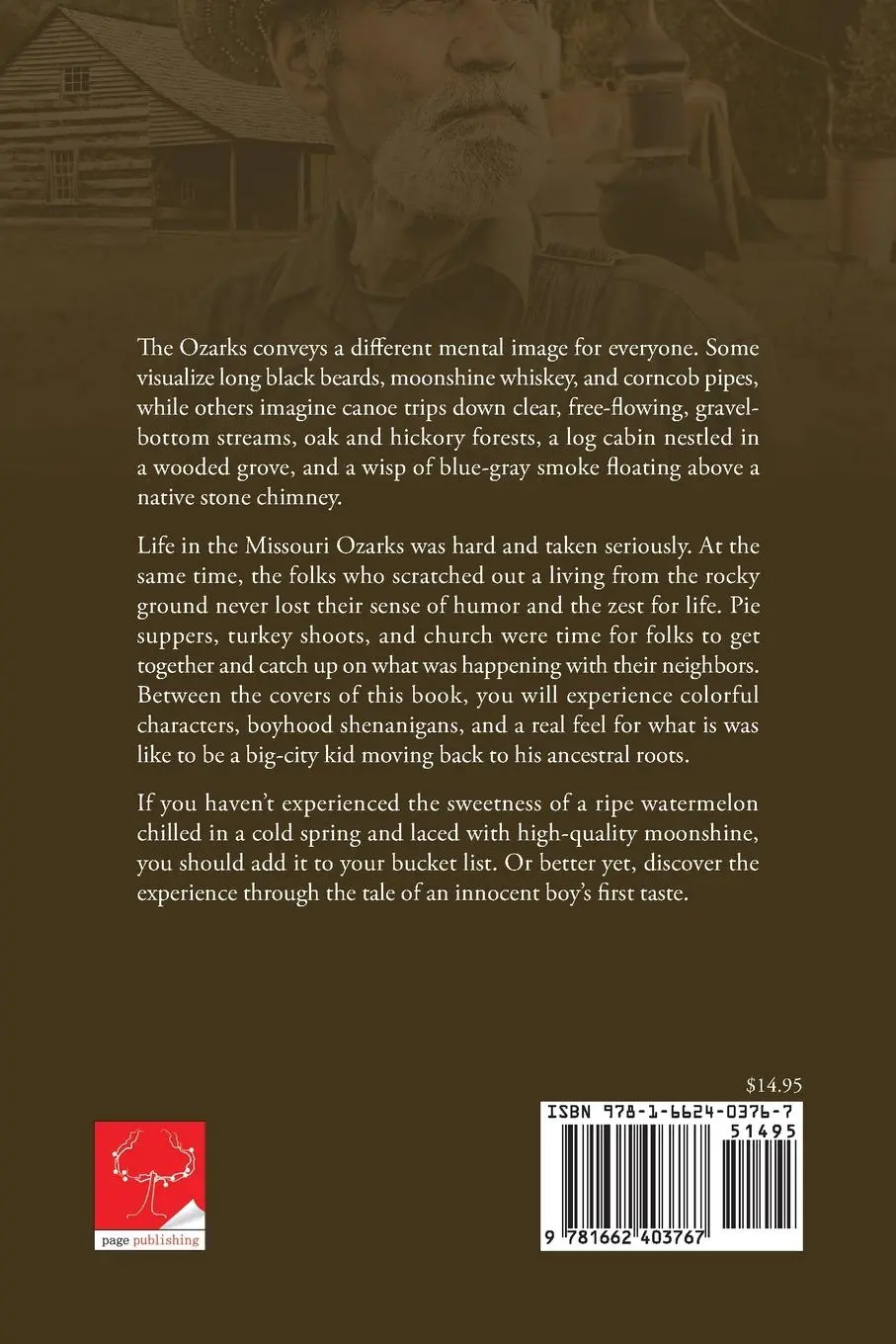 The Ozarks conveys a different mental image for everyone. Some visualize long black beards, moonshine whiskey, and corncob pipes, while others imagine canoe trips down clear, free-flowing, gravel-bottom streams, oak and hickory forests, a log cabin nestled in a wooded grove, and a wisp of blue-gray smoke floating above a native stone chimney.

Life in the Missouri Ozarks was hard and taken seriously. At the same time, the folks who scratched out a living from the rocky ground never lost their sense of humor and the zest for life. Pie suppers, turkey shoots, and church were time for folks to get together and catch up on what was happening with their neighbors. Between the covers of this book, you will experience colorful characters, boyhood shenanigans, and a real feel for what is was like to be a big-city kid moving back to his ancestral roots.

If you haven't experienced the sweetness of a ripe watermelon chilled in a cold spring and laced with high-quality moonshine, you should add it to your bucket list. Or better yet, discover the experience through the tale of an innocent boy's first taste.

$14.95

ISBN 978-1-6624-0376-7

51495

9 781662 403767

page publishing